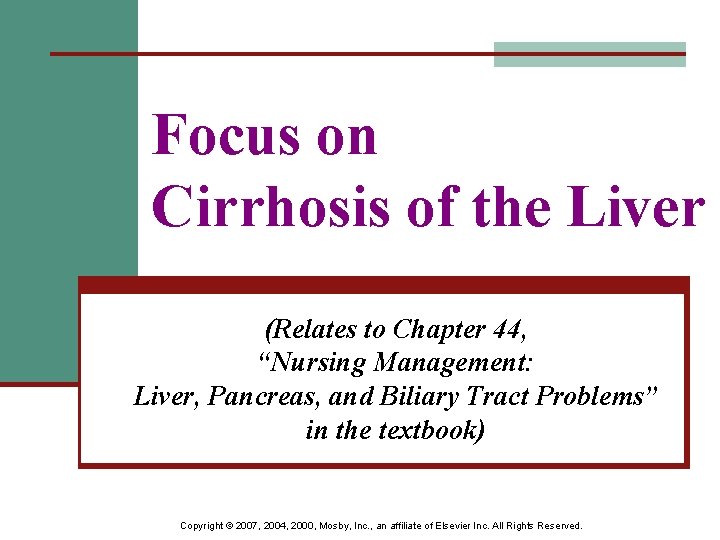 Focus on
Cirrhosis of the Liver

(Relates to Chapter 44,
"Nursing Management:
Liver, Pancreas, and Biliary Tract Problems"
in the textbook)

Copyright © 2007, 2004, 2000, Mosby, Inc., an affiliate of Elsevier Inc. All Rights Reserved.